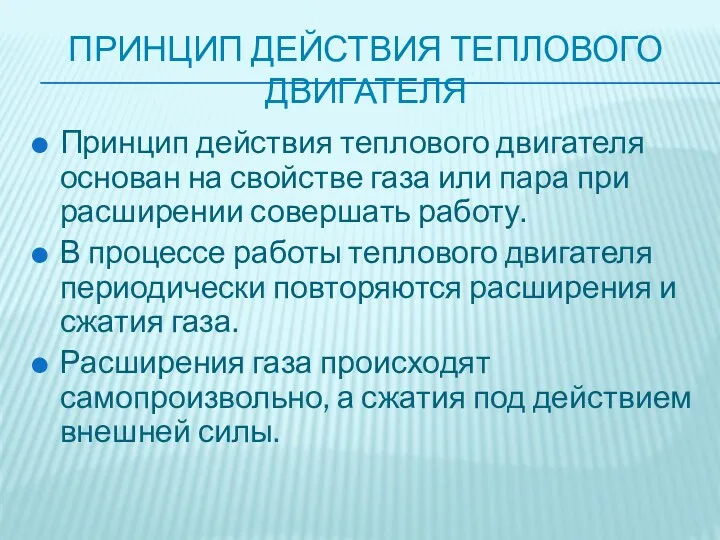 ПРИНЦИП ДЕЙСТВИЯ ТЕПЛОВОГО ДВИГАТЕЛЯ

Принцип действия теплового двигателя основан на свойстве газа или пара при расширении совершать работу.

В процессе работы теплового двигателя периодически повторяются расширения и сжатия газа.

Расширения газа происходят самопроизвольно, а сжатия под действием внешней силы.